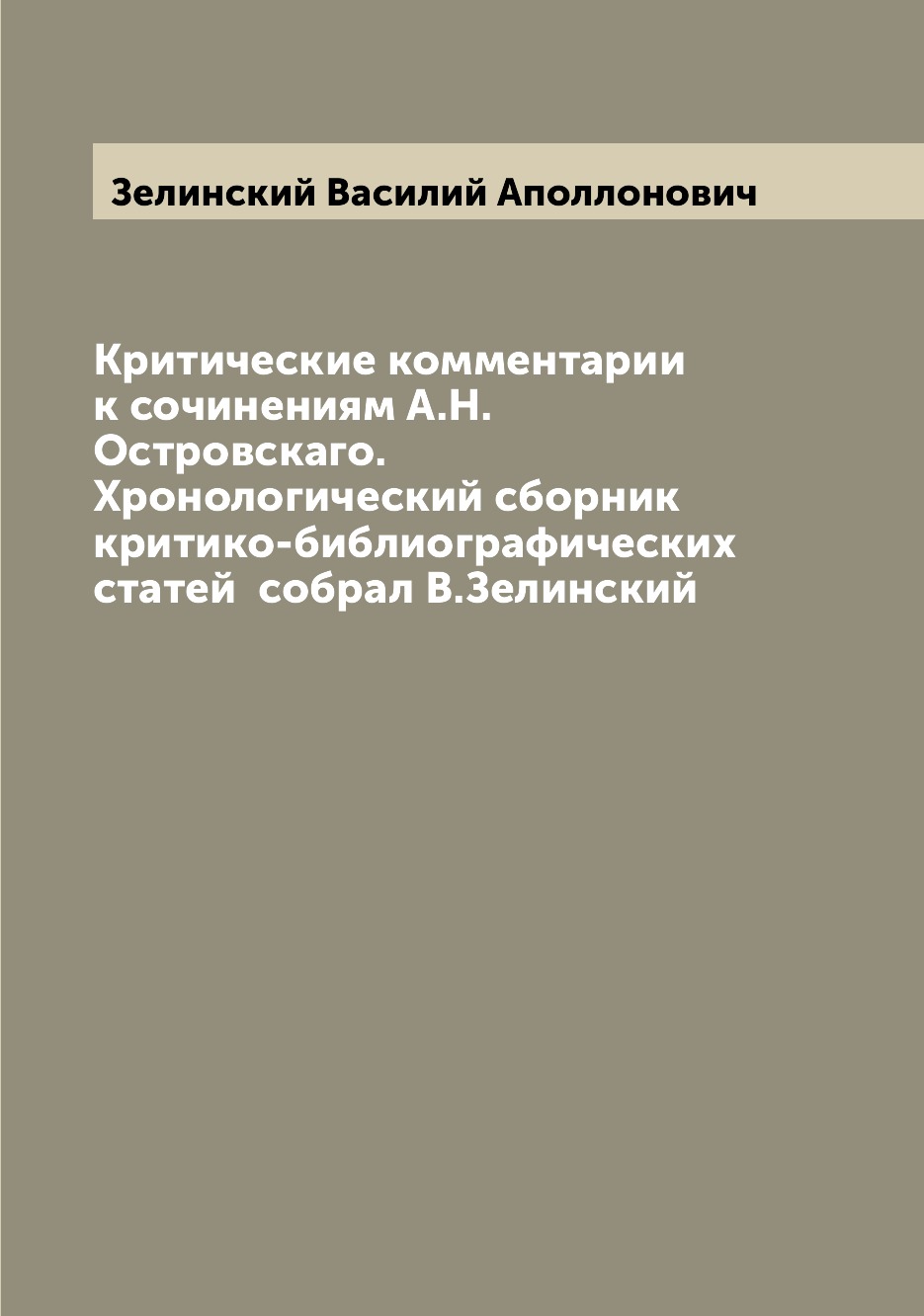 Зелинский Василий Аполлонович

Критические комментарии к сочинениям А.Н. Островскаго. Хронологический сборник критико-библиографических статей  собрал В.Зелинский